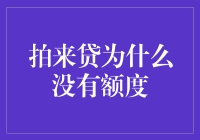 拍来贷为什么没有额度